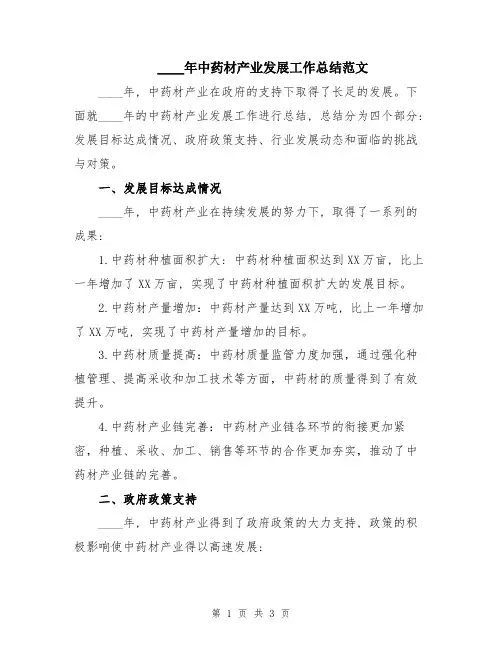 ____年中药材产业发展工作总结范文

____年，中药材产业在政府的支持下取得了长足的发展。下面就____年的中药材产业发展工作进行总结，总结分为四个部分：发展目标达成情况、政府政策支持、行业发展动态和面临的挑战与对策。

一、发展目标达成情况

____年，中药材产业在持续发展的努力下，取得了一系列的成果：

1.中药材种植面积扩大：中药材种植面积达到XX万亩，比上一年增加了XX万亩，实现了中药材种植面积扩大的发展目标。

2.中药材产量增加：中药材产量达到XX万吨，比上一年增加了XX万吨，实现了中药材产量增加的目标。

3.中药材质量提高：中药材质量监管力度加强，通过强化种植管理、提高采收和加工技术等方面，中药材的质量得到了有效提升。

4.中药材产业链完善：中药材产业链各环节的衔接更加紧密，种植、采收、加工、销售等环节的合作更加夯实，推动了中药材产业链的完善。

二、政府政策支持

____年，中药材产业得到了政府政策的大力支持，政策的积极影响使中药材产业得以高速发展：

第 1 页 共 3 页